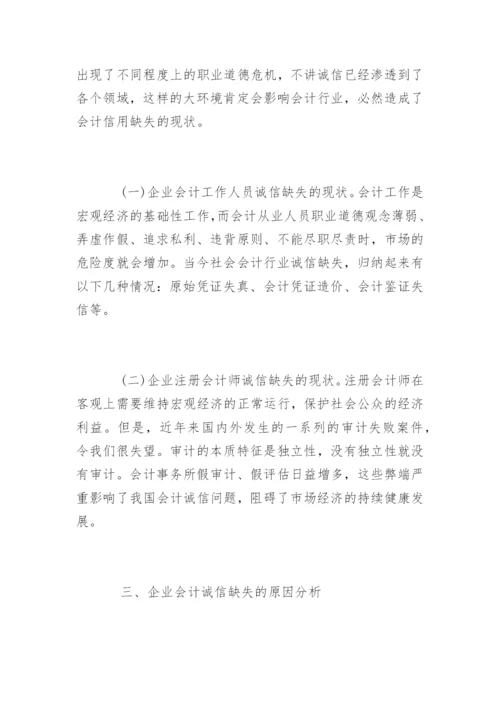 出现了不同程度上的职业道德危机，不讲诚信已经渗透到了各个领域，这样的大环境肯定会影响会计行业，必然造成了会计信用缺失的现状。

(一)企业会计工作人员诚信缺失的现状。会计工作是宏观经济的基础性工作，而会计从业人员职业道德观念薄弱、弄虚作假、追求私利、违背原则、不能尽职尽责时，市场的危险度就会增加。当今社会会计行业诚信缺失，归纳起来有以下几种情况：原始凭证失真、会计凭证造价、会计鉴证失信等。

(二)企业注册会计师诚信缺失的现状。注册会计师在客观上需要维持宏观经济的正常运行，保护社会公众的经济利益。但是，近年来国内外发生的一系列的审计失败案件，令我们很失望。审计的本质特征是独立性，没有独立性就没有审计。会计事务所假审计、假评估日益增多，这些弊端严重影响了我国会计诚信问题，阻碍了市场经济的持续健康发展。

三、企业会计诚信缺失的原因分析